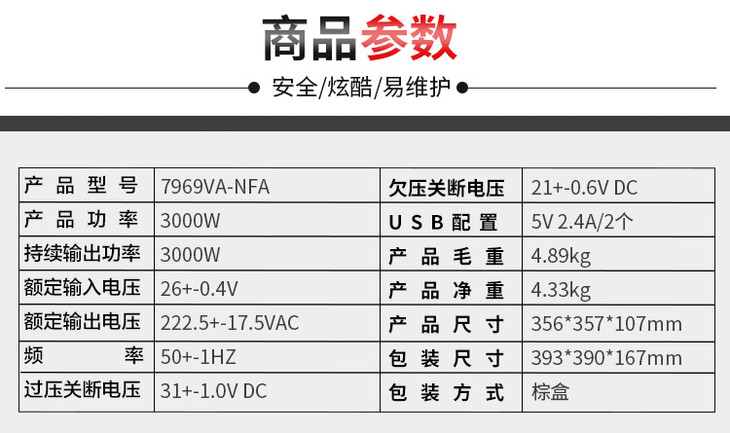 商品参数

安全/炫酷/易维护

| 产品型号 | 7969VA-NFA | 欠压关断电压 | 21+-0.6V DC |
|---|---|---|---|
| 产品功率 | 3000W | USB配置 | 5V 2.4A/2个 |
| 持续输出功率 | 3000W | 产品毛重 | 4.89kg |
| 额定输入电压 | 26+-0.4V | 产品净重 | 4.33kg |
| 额定输出电压 | 222.5+-17.5VAC | 产品尺寸 | 356*357*107mm |
| 频率 | 50+-1HZ | 包装尺寸 | 393*390*167mm |
| 过压关断电压 | 31+-1.0V DC | 包装方式 | 棕盒 |